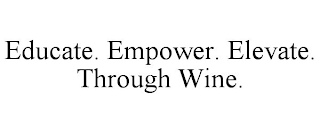 Educate. Empower. Elevate. Through Wine.